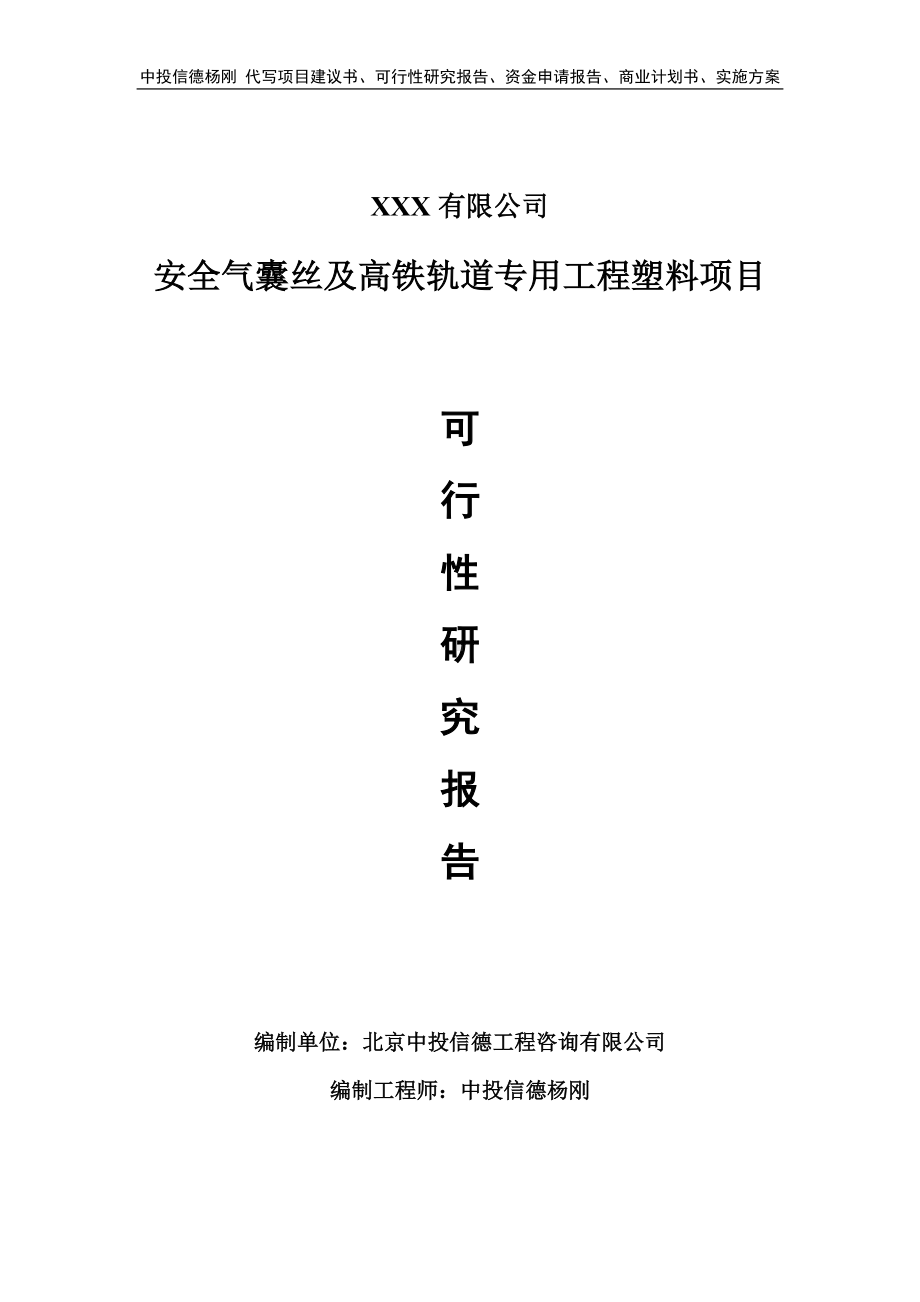 中投信德杨刚 代写项目建议书、可行性研究报告、资金申请报告、商业计划书、实施方案

XXX 有限公司

安全气囊丝及高铁轨道专用工程塑料项目

可

行

性

研

究

报

告

编制单位：北京中投信德工程咨询有限公司

编制工程师：中投信德杨刚